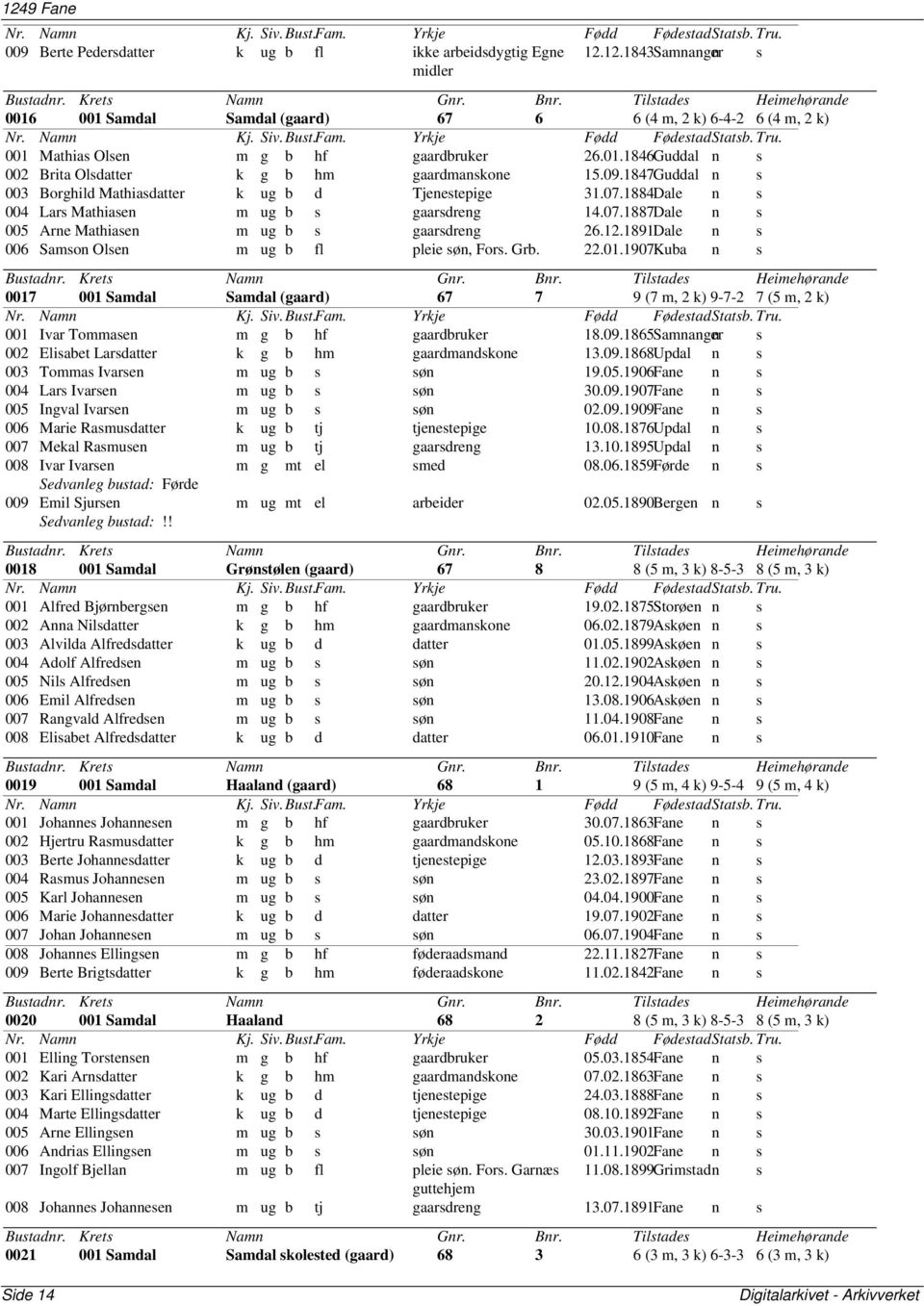 1249 Fane

| Nr. | Namn | Kj. | Siv. | Bust. | Fam. | Yrkje | Fødd | Fødestad | Statsb. | Tru. |
|---|---|---|---|---|---|---|---|---|---|---|
| 009 | Berte Pedersdatter | k | ug | b | fl | ikke arbeidsdygtig Egne midler | 12.12.1843 | Samnanger | n | s |

| Bustadnr. | Krets | Namn | Gnr. | Bnr. | Tilstades | Heimehørande |
|---|---|---|---|---|---|---|
| 0016 | 001 Samdal | Samdal (gaard) | 67 | 6 | 6 (4 m, 2 k) 6-4-2 | 6 (4 m, 2 k) |

| Nr. | Namn | Kj. | Siv. | Bust. | Fam. | Yrkje | Fødd | Fødestad | Statsb. | Tru. |
|---|---|---|---|---|---|---|---|---|---|---|
| 001 | Mathias Olsen | m | g | b | hf | gaardbruker | 26.01.1846 | Guddal | n | s |
| 002 | Brita Olsdatter | k | g | b | hm | gaardmanskone | 15.09.1847 | Guddal | n | s |
| 003 | Borghild Mathiasdatter | k | ug | b | d | Tjenestepige | 31.07.1884 | Dale | n | s |
| 004 | Lars Mathiasen | m | ug | b | s | gaarsdreng | 14.07.1887 | Dale | n | s |
| 005 | Arne Mathiasen | m | ug | b | s | gaarsdreng | 26.12.1891 | Dale | n | s |
| 006 | Samson Olsen | m | ug | b | fl | pleie søn, Fors. Grb. | 22.01.1907 | Kuba | n | s |

| Bustadnr. | Krets | Namn | Gnr. | Bnr. | Tilstades | Heimehørande |
|---|---|---|---|---|---|---|
| 0017 | 001 Samdal | Samdal (gaard) | 67 | 7 | 9 (7 m, 2 k) 9-7-2 | 7 (5 m, 2 k) |

| Nr. | Namn | Kj. | Siv. | Bust. | Fam. | Yrkje | Fødd | Fødestad | Statsb. | Tru. |
|---|---|---|---|---|---|---|---|---|---|---|
| 001 | Ivar Tommasen | m | g | b | hf | gaardbruker | 18.09.1865 | Samnanger | n | s |
| 002 | Elisabet Larsdatter | k | g | b | hm | gaardmandskone | 13.09.1868 | Updal | n | s |
| 003 | Tommas Ivarsen | m | ug | b | s | søn | 19.05.1906 | Fane | n | s |
| 004 | Lars Ivarsen | m | ug | b | s | søn | 30.09.1907 | Fane | n | s |
| 005 | Ingval Ivarsen | m | ug | b | s | søn | 02.09.1909 | Fane | n | s |
| 006 | Marie Rasmusdatter | k | ug | b | tj | tjenestepige | 10.08.1876 | Updal | n | s |
| 007 | Mekal Rasmusen | m | ug | b | tj | gaarsdreng | 13.10.1895 | Updal | n | s |
| 008 | Ivar Ivarsen Sedvanleg bustad: Førde | m | g | mt | el | smed | 08.06.1859 | Førde | n | s |
| 009 | Emil Sjursen Sedvanleg bustad: !! | m | ug | mt | el | arbeider | 02.05.1890 | Bergen | n | s |

| Bustadnr. | Krets | Namn | Gnr. | Bnr. | Tilstades | Heimehørande |
|---|---|---|---|---|---|---|
| 0018 | 001 Samdal | Grønstølen (gaard) | 67 | 8 | 8 (5 m, 3 k) 8-5-3 | 8 (5 m, 3 k) |

| Nr. | Namn | Kj. | Siv. | Bust. | Fam. | Yrkje | Fødd | Fødestad | Statsb. | Tru. |
|---|---|---|---|---|---|---|---|---|---|---|
| 001 | Alfred Bjørnbergsen | m | g | b | hf | gaardbruker | 19.02.1875 | Storøen | n | s |
| 002 | Anna Nilsdatter | k | g | b | hm | gaardmanskone | 06.02.1879 | Askøen | n | s |
| 003 | Alvilda Alfredsdatter | k | ug | b | d | datter | 01.05.1899 | Askøen | n | s |
| 004 | Adolf Alfredsen | m | ug | b | s | søn | 11.02.1902 | Askøen | n | s |
| 005 | Nils Alfredsen | m | ug | b | s | søn | 20.12.1904 | Askøen | n | s |
| 006 | Emil Alfredsen | m | ug | b | s | søn | 13.08.1906 | Askøen | n | s |
| 007 | Rangvald Alfredsen | m | ug | b | s | søn | 11.04.1908 | Fane | n | s |
| 008 | Elisabet Alfredsdatter | k | ug | b | d | datter | 06.01.1910 | Fane | n | s |

| Bustadnr. | Krets | Namn | Gnr. | Bnr. | Tilstades | Heimehørande |
|---|---|---|---|---|---|---|
| 0019 | 001 Samdal | Haaland (gaard) | 68 | 1 | 9 (5 m, 4 k) 9-5-4 | 9 (5 m, 4 k) |

| Nr. | Namn | Kj. | Siv. | Bust. | Fam. | Yrkje | Fødd | Fødestad | Statsb. | Tru. |
|---|---|---|---|---|---|---|---|---|---|---|
| 001 | Johannes Johannesen | m | g | b | hf | gaardbruker | 30.07.1863 | Fane | n | s |
| 002 | Hjertru Rasmusdatter | k | g | b | hm | gaardmandskone | 05.10.1868 | Fane | n | s |
| 003 | Berte Johannesdatter | k | ug | b | d | tjenestepige | 12.03.1893 | Fane | n | s |
| 004 | Rasmus Johannesen | m | ug | b | s | søn | 23.02.1897 | Fane | n | s |
| 005 | Karl Johannesen | m | ug | b | s | søn | 04.04.1900 | Fane | n | s |
| 006 | Marie Johannesdatter | k | ug | b | d | datter | 19.07.1902 | Fane | n | s |
| 007 | Johan Johannesen | m | ug | b | s | søn | 06.07.1904 | Fane | n | s |
| 008 | Johannes Ellingsen | m | g | b | hf | føderaadsmand | 22.11.1827 | Fane | n | s |
| 009 | Berte Brigtsdatter | k | g | b | hm | føderaadskone | 11.02.1842 | Fane | n | s |

| Bustadnr. | Krets | Namn | Gnr. | Bnr. | Tilstades | Heimehørande |
|---|---|---|---|---|---|---|
| 0020 | 001 Samdal | Haaland | 68 | 2 | 8 (5 m, 3 k) 8-5-3 | 8 (5 m, 3 k) |

| Nr. | Namn | Kj. | Siv. | Bust. | Fam. | Yrkje | Fødd | Fødestad | Statsb. | Tru. |
|---|---|---|---|---|---|---|---|---|---|---|
| 001 | Elling Torstensen | m | g | b | hf | gaardbruker | 05.03.1854 | Fane | n | s |
| 002 | Kari Arnsdatter | k | g | b | hm | gaardmandskone | 07.02.1863 | Fane | n | s |
| 003 | Kari Ellingsdatter | k | ug | b | d | tjenestepige | 24.03.1888 | Fane | n | s |
| 004 | Marte Ellingsdatter | k | ug | b | d | tjenestepige | 08.10.1892 | Fane | n | s |
| 005 | Arne Ellingsen | m | ug | b | s | søn | 30.03.1901 | Fane | n | s |
| 006 | Andrias Ellingsen | m | ug | b | s | søn | 01.11.1902 | Fane | n | s |
| 007 | Ingolf Bjellan | m | ug | b | fl | pleie søn. Fors. Garnæs guttehjem | 11.08.1899 | Grimstad | n | s |
| 008 | Johannes Johannesen | m | ug | b | tj | gaarsdreng | 13.07.1891 | Fane | n | s |

| Bustadnr. | Krets | Namn | Gnr. | Bnr. | Tilstades | Heimehørande |
|---|---|---|---|---|---|---|
| 0021 | 001 Samdal | Samdal skolested (gaard) | 68 | 3 | 6 (3 m, 3 k) 6-3-3 | 6 (3 m, 3 k) |

Side 14 Digitalarkivet - Arkivverket